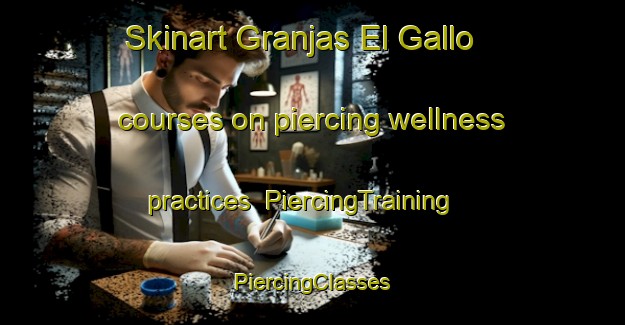 Skinart Granjas El Gallo

courses on piercing wellness

practices PiercingTraining

PiercingClasses